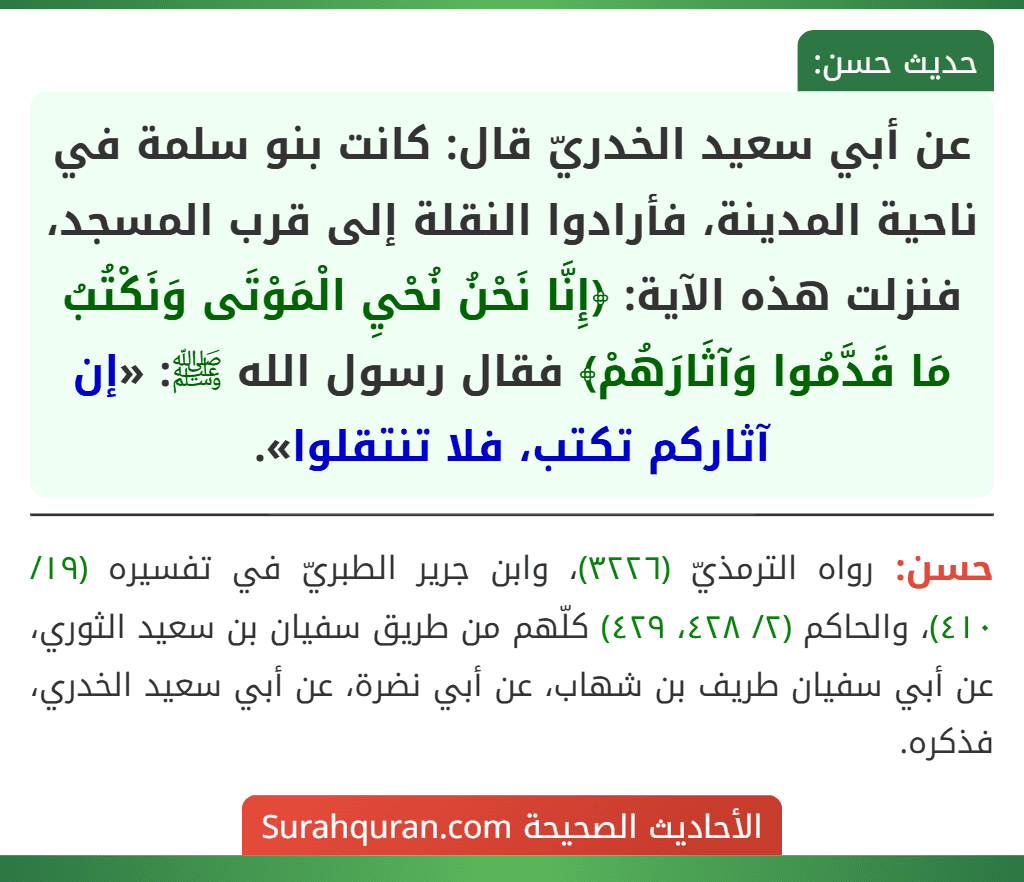 حديث حسن:

عن أبي سعيد الخدريّ قال: كانت بنو سلمة في ناحية المدينة، فأرادوا النقلة إلى قرب المسجد، فنزلت هذه الآية: ﴿إِنَّا نَحْنُ نُحْيِ الْمَوْتَى وَنَكْتُبُ مَا قَدَّمُوا وَآثَارَهُمْ﴾ فقال رسول الله ﷺ: «إن آثاركم تكتب، فلا تنتقلوا».

حسن: رواه الترمذيّ (٣٢٢٦)، وابن جرير الطبريّ في تفسيره (١٩/ ٤١٠)، والحاكم (٢/ ٤٢٨، ٤٢٩) كلّهم من طريق سفيان بن سعيد الثوري، عن أبي سفيان طريف بن شهاب، عن أبي نضرة، عن أبي سعيد الخدري، فذكره.

الأحاديث الصحيحة Surahquran.com